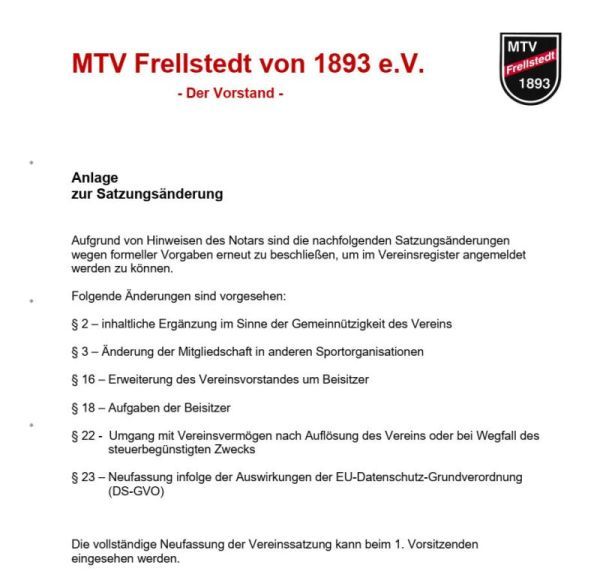 MTV Frellstedt von 1893 e.V.

- Der Vorstand -

MTV
Frellstedt
1893

Anlage
zur Satzungsänderung

Aufgrund von Hinweisen des Notars sind die nachfolgenden Satzungsänderungen wegen formeller Vorgaben erneut zu beschließen, um im Vereinsregister angemeldet werden zu können.

Folgende Änderungen sind vorgesehen:

§ 2 – inhaltliche Ergänzung im Sinne der Gemeinnützigkeit des Vereins

§ 3 – Änderung der Mitgliedschaft in anderen Sportorganisationen

§ 16 – Erweiterung des Vereinsvorstandes um Beisitzer

§ 18 – Aufgaben der Beisitzer

§ 22 - Umgang mit Vereinsvermögen nach Auflösung des Vereins oder bei Wegfall des steuerbegünstigten Zwecks

§ 23 – Neufassung infolge der Auswirkungen der EU-Datenschutz-Grundverordnung (DS-GVO)

Die vollständige Neufassung der Vereinssatzung kann beim 1. Vorsitzenden eingesehen werden.